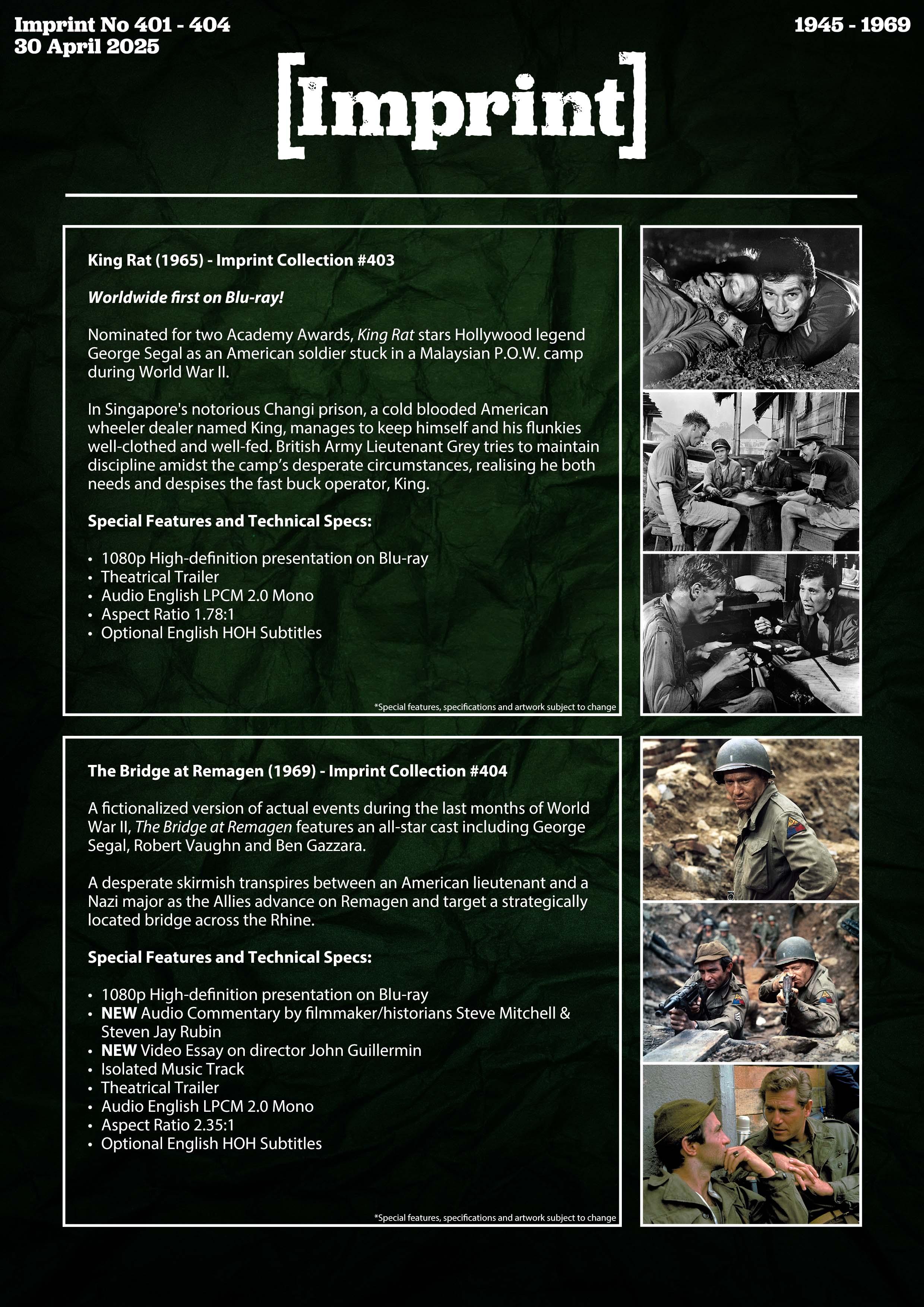 Imprint No 401 - 404
30 April 2025

1945 - 1969

[Imprint]

King Rat (1965) - Imprint Collection #403

Worldwide first on Blu-ray!

Nominated for two Academy Awards, King Rat stars Hollywood legend George Segal as an American soldier stuck in a Malaysian P.O.W. camp during World War II.

In Singapore's notorious Changi prison, a cold blooded American wheeler dealer named King, manages to keep himself and his flunkies well-clothed and well-fed. British Army Lieutenant Grey tries to maintain discipline amidst the camp's desperate circumstances, realising he both needs and despises the fast buck operator, King.

Special Features and Technical Specs:

• 1080p High-definition presentation on Blu-ray
• Theatrical Trailer
• Audio English LPCM 2.0 Mono
• Aspect Ratio 1.78:1
• Optional English HOH Subtitles

*Special features, specifications and artwork subject to change

The Bridge at Remagen (1969) - Imprint Collection #404

A fictionalized version of actual events during the last months of World War II, The Bridge at Remagen features an all-star cast including George Segal, Robert Vaughn and Ben Gazzara.

A desperate skirmish transpires between an American lieutenant and a Nazi major as the Allies advance on Remagen and target a strategically located bridge across the Rhine.

Special Features and Technical Specs:

• 1080p High-definition presentation on Blu-ray
• NEW Audio Commentary by filmmaker/historians Steve Mitchell & Steven Jay Rubin
• NEW Video Essay on director John Guillermin
• Isolated Music Track
• Theatrical Trailer
• Audio English LPCM 2.0 Mono
• Aspect Ratio 2.35:1
• Optional English HOH Subtitles

*Special features, specifications and artwork subject to change